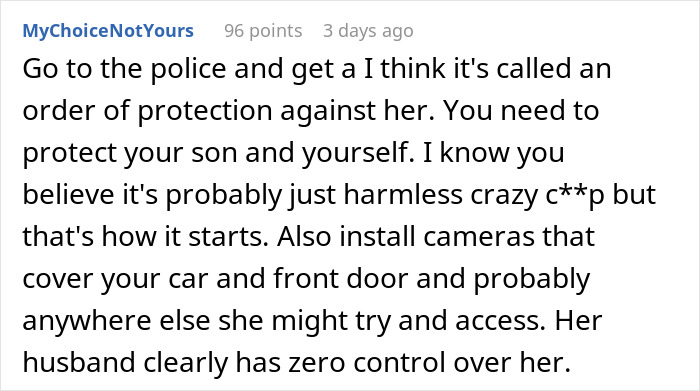 MyChoiceNotYours 96 points 3 days ago

Go to the police and get a I think it's called an order of protection against her. You need to protect your son and yourself. I know you believe it's probably just harmless crazy c**p but that's how it starts. Also install cameras that cover your car and front door and probably anywhere else she might try and access. Her husband clearly has zero control over her.